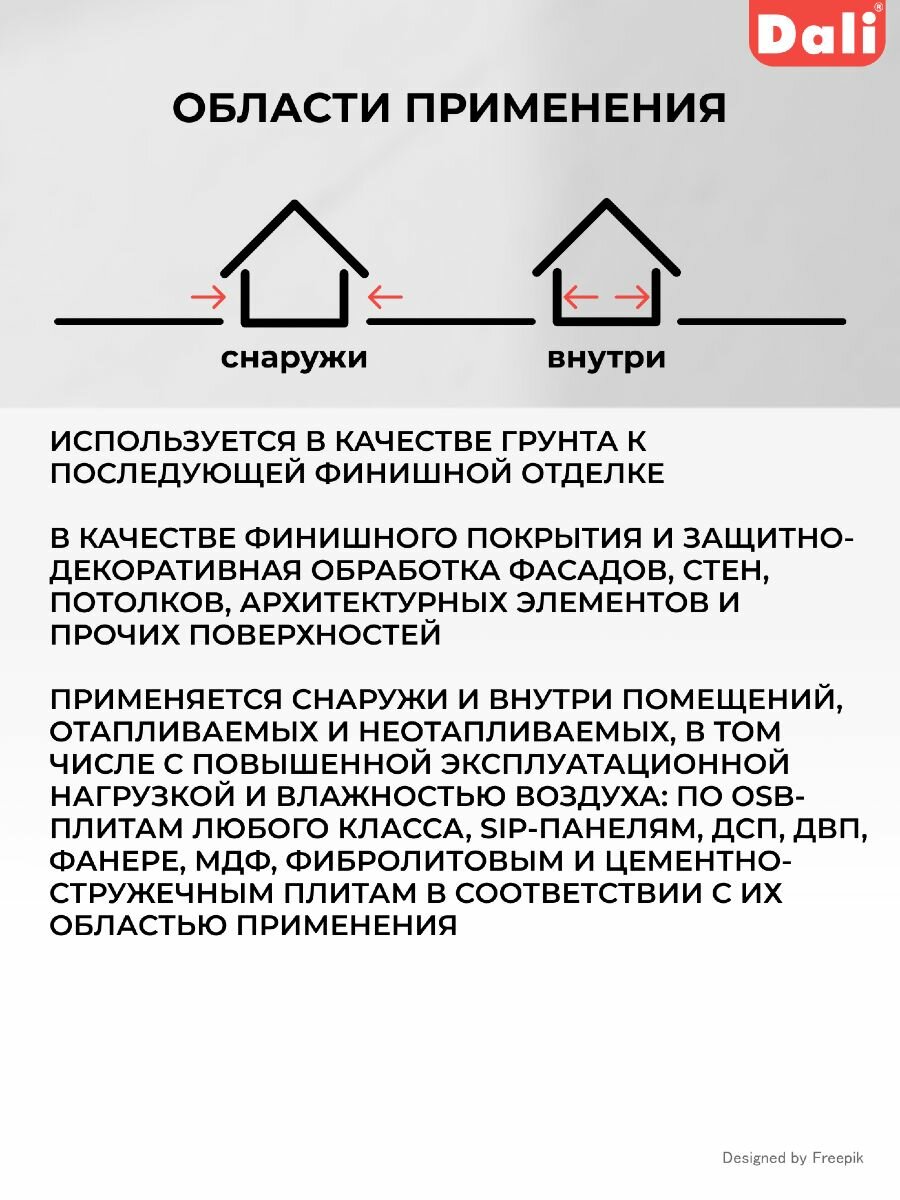 Dali®

ОБЛАСТИ ПРИМЕНЕНИЯ

снаружи

внутри

ИСПОЛЬЗУЕТСЯ В КАЧЕСТВЕ ГРУНТА К ПОСЛЕДУЮЩЕЙ ФИНИШНОЙ ОТДЕЛКЕ

В КАЧЕСТВЕ ФИНИШНОГО ПОКРЫТИЯ И ЗАЩИТНО-ДЕКОРАТИВНАЯ ОБРАБОТКА ФАСАДОВ, СТЕН, ПОТОЛКОВ, АРХИТЕКТУРНЫХ ЭЛЕМЕНТОВ И ПРОЧИХ ПОВЕРХНОСТЕЙ

ПРИМЕНЯЕТСЯ СНАРУЖИ И ВНУТРИ ПОМЕЩЕНИЙ, ОТАПЛИВАЕМЫХ И НЕОТАПЛИВАЕМЫХ, В ТОМ ЧИСЛЕ С ПОВЫШЕННОЙ ЭКСПЛУАТАЦИОННОЙ НАГРУЗКОЙ И ВЛАЖНОСТЬЮ ВОЗДУХА: ПО OSB-ПЛИТАМ ЛЮБОГО КЛАССА, SIP-ПАНЕЛЯМ, ДСП, ДВП, ФАНЕРЕ, МДФ, ФИБРОЛИТОВЫМ И ЦЕМЕНТНО-СТРУЖЕЧНЫМ ПЛИТАМ В СООТВЕТСТВИИ С ИХ ОБЛАСТЬЮ ПРИМЕНЕНИЯ

Designed by Freepik